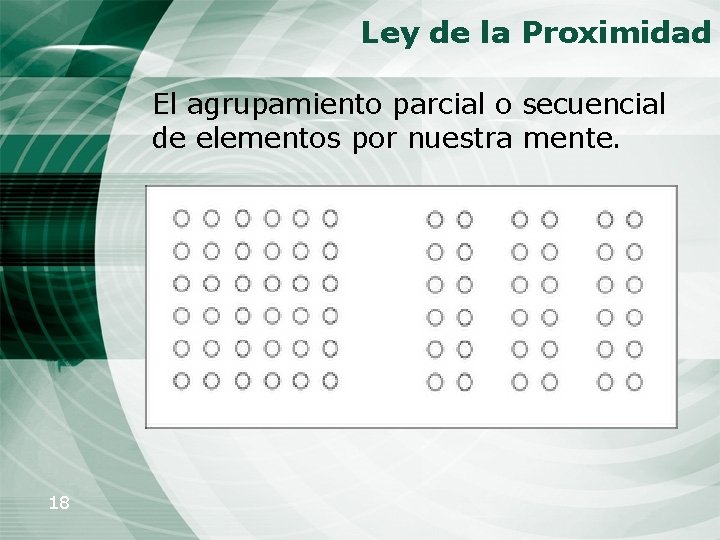 Ley de la Proximidad

El agrupamiento parcial o secuencial de elementos por nuestra mente.

18